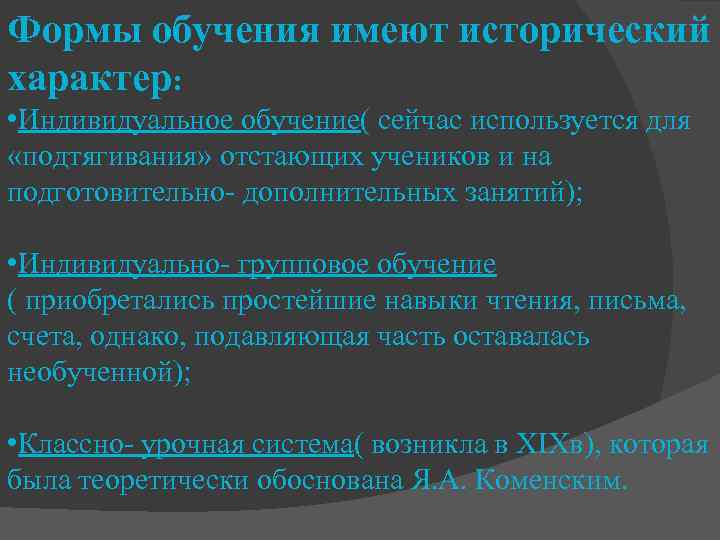 Формы обучения имеют исторический характер:

•Индивидуальное обучение( сейчас используется для «подтягивания» отстающих учеников и на подготовительно- дополнительных занятий);

•Индивидуально- групповое обучение ( приобретались простейшие навыки чтения, письма, счета, однако, подавляющая часть оставалась необученной);

•Классно- урочная система( возникла в XIXв), которая была теоретически обоснована Я.А. Коменским.